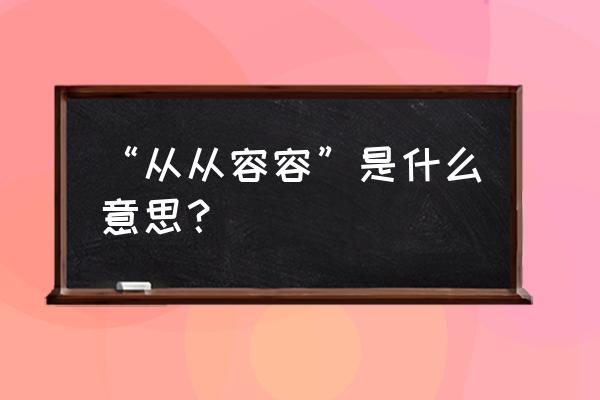 “从从容容”是什么意思？